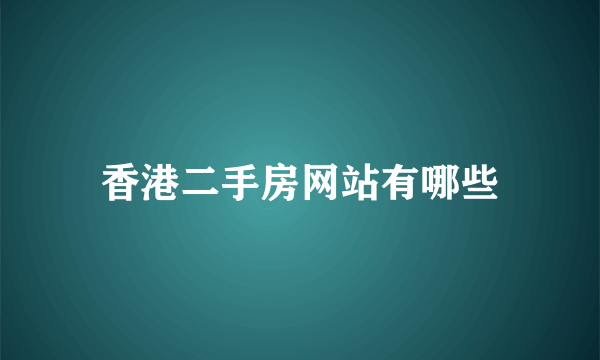 香港二手房网站有哪些